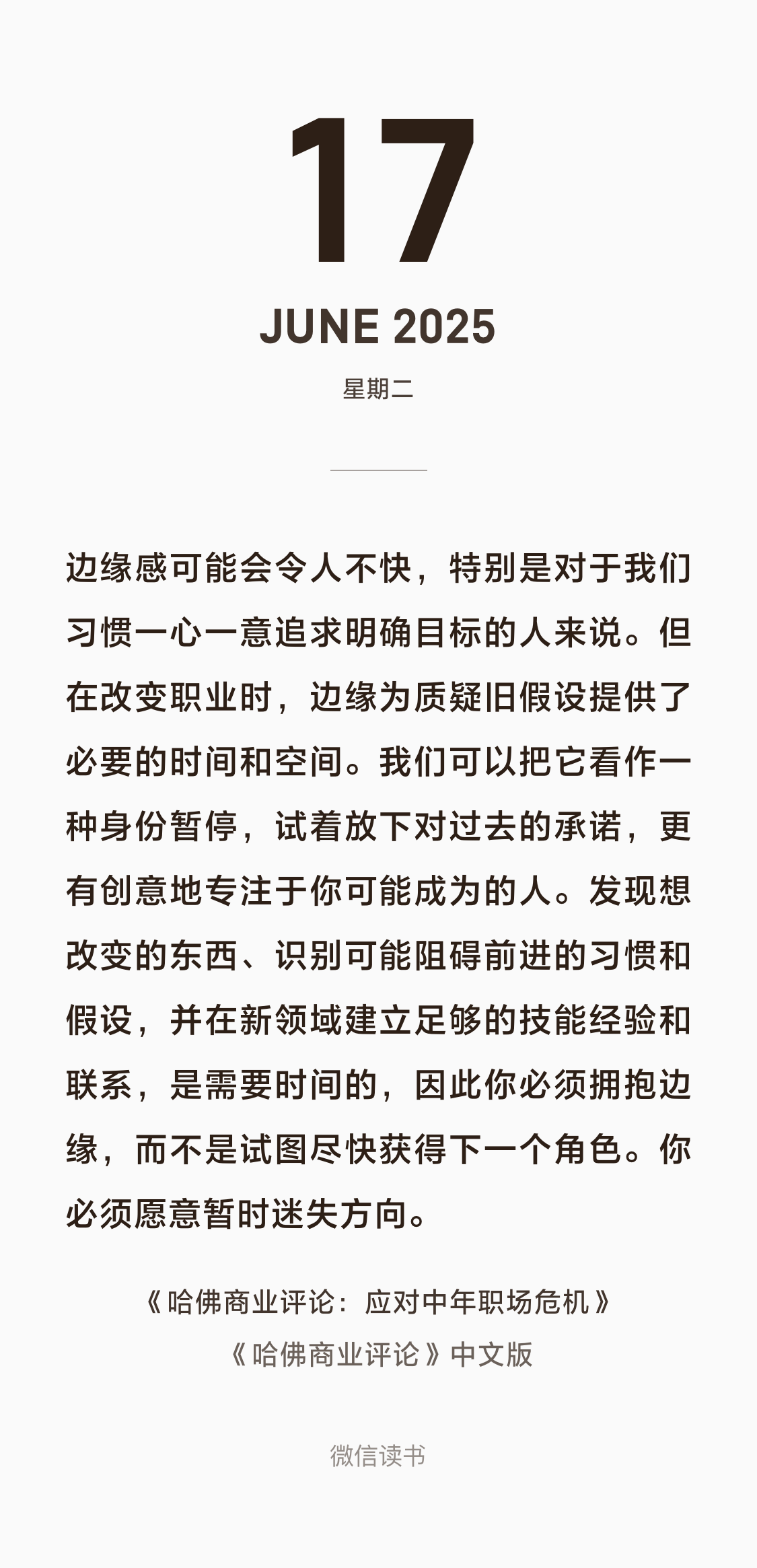 17

JUNE 2025

星期二

边缘感可能会令人不快，特别是对于我们习惯一心一意追求明确目标的人来说。但在改变职业时，边缘为质疑旧假设提供了必要的时间和空间。我们可以把它看作一种身份暂停，试着放下对过去的承诺，更有创意地专注于你可能成为的人。发现想改变的东西、识别可能阻碍前进的习惯和假设，并在新领域建立足够的技能经验和联系，是需要时间的，因此你必须拥抱边缘，而不是试图尽快获得下一个角色。你必须愿意暂时迷失方向。

《哈佛商业评论：应对中年职场危机》

《哈佛商业评论》中文版

微信读书